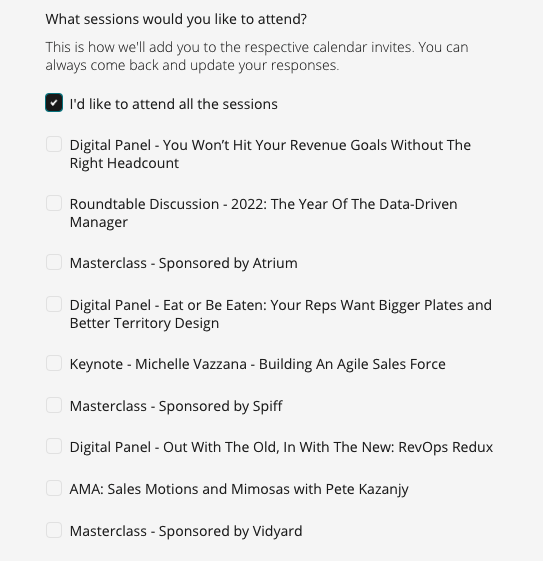 What sessions would you like to attend?

This is how we'll add you to the respective calendar invites. You can always come back and update your responses.

I'd like to attend all the sessions

Digital Panel - You Won't Hit Your Revenue Goals Without The Right Headcount

Roundtable Discussion - 2022: The Year Of The Data-Driven Manager

Masterclass - Sponsored by Atrium

Digital Panel - Eat or Be Eaten: Your Reps Want Bigger Plates and Better Territory Design

Keynote - Michelle Vazzana - Building An Agile Sales Force

Masterclass - Sponsored by Spiff

Digital Panel - Out With The Old, In With The New: RevOps Redux

AMA: Sales Motions and Mimosas with Pete Kazanjy

Masterclass - Sponsored by Vidyard